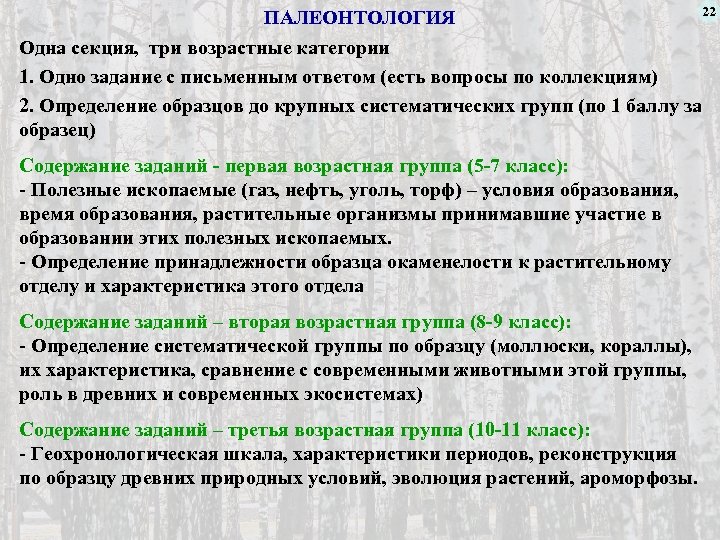 ПАЛЕОНТОЛОГИЯ

22

Одна секция, три возрастные категории

1. Одно задание с письменным ответом (есть вопросы по коллекциям)

2. Определение образцов до крупных систематических групп (по 1 баллу за образец)

Содержание заданий - первая возрастная группа (5-7 класс):
- Полезные ископаемые (газ, нефть, уголь, торф) – условия образования, время образования, растительные организмы принимавшие участие в образовании этих полезных ископаемых.
- Определение принадлежности образца окаменелости к растительному отделу и характеристика этого отдела

Содержание заданий – вторая возрастная группа (8-9 класс):
- Определение систематической группы по образцу (моллюски, кораллы), их характеристика, сравнение с современными животными этой группы, роль в древних и современных экосистемах)

Содержание заданий – третья возрастная группа (10-11 класс):
- Геохронологическая шкала, характеристики периодов, реконструкция по образцу древних природных условий, эволюция растений, ароморфозы.